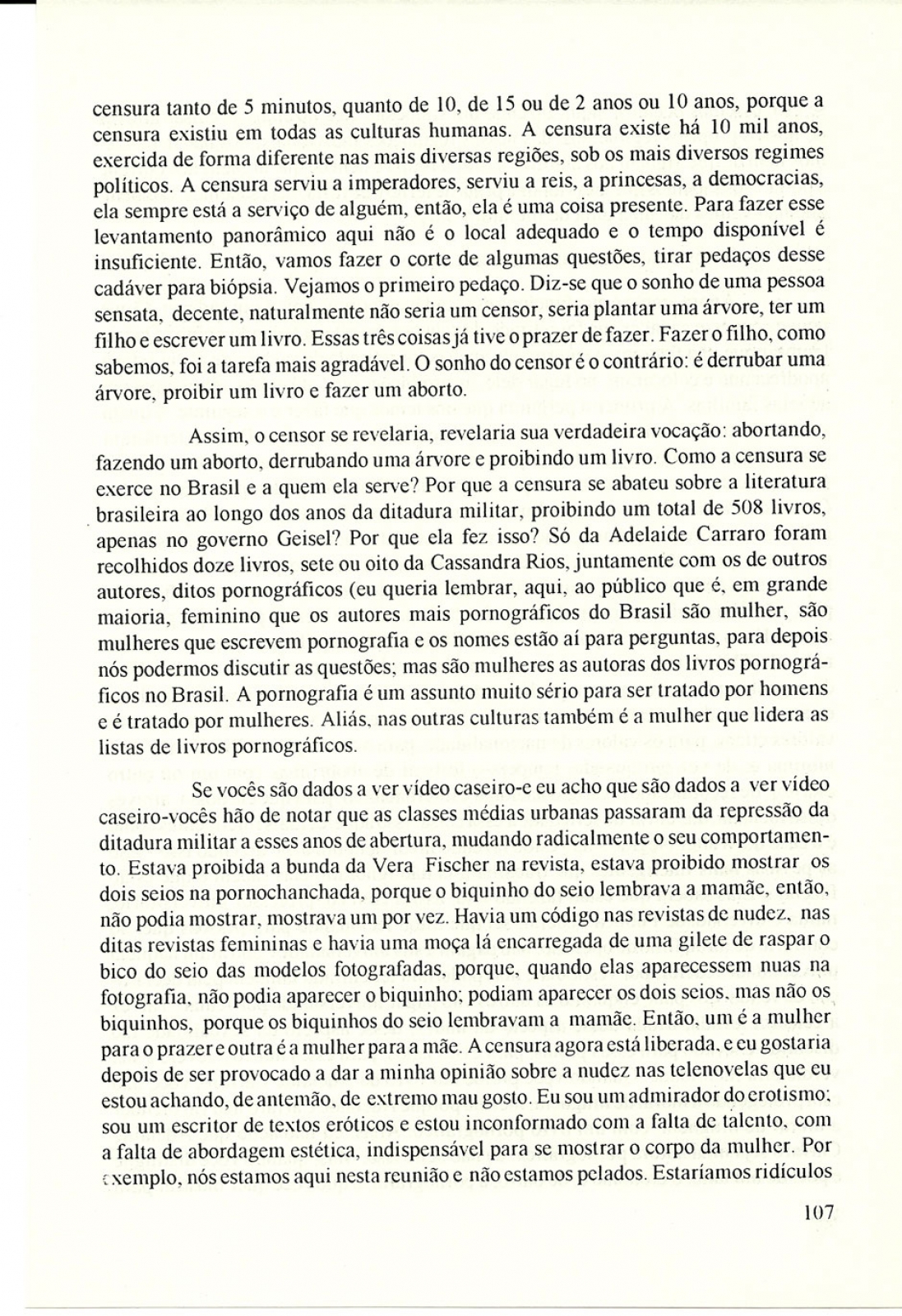 censura tanto de 5 minutos, quanto de 10, de 15 ou de 2 anos ou 10 anos, porque a censura existiu em todas as culturas humanas. A censura existe há 10 mil anos, exercida de forma diferente nas mais diversas regiões, sob os mais diversos regimes políticos. A censura serviu a imperadores, serviu a reis, a princesas, a democracias, ela sempre está a serviço de alguém, então, ela é uma coisa presente. Para fazer esse levantamento panorâmico aqui não é o local adequado e o tempo disponível é insuficiente. Então, vamos fazer o corte de algumas questões, tirar pedaços desse cadáver para biópsia. Vejamos o primeiro pedaço. Diz-se que o sonho de uma pessoa sensata, decente, naturalmente não seria um censor, seria plantar uma árvore, ter um filho e escrever um livro. Essas três coisas já tive o prazer de fazer. Fazer o filho, como sabemos, foi a tarefa mais agradável. O sonho do censor é o contrário: é derrubar uma árvore, proibir um livro e fazer um aborto.

Assim, o censor se revelaria, revelaria sua verdadeira vocação: abortando, fazendo um aborto, derrubando uma árvore e proibindo um livro. Como a censura se exerce no Brasil e a quem ela serve? Por que a censura se abateu sobre a literatura brasileira ao longo dos anos da ditadura militar, proibindo um total de 508 livros, apenas no governo Geisel? Por que ela fez isso? Só da Adelaide Carraro foram recolhidos doze livros, sete ou oito da Cassandra Rios, juntamente com os de outros autores, ditos pornográficos (eu queria lembrar, aqui, ao público que é, em grande maioria, feminino que os autores mais pornográficos do Brasil são mulher, são mulheres que escrevem pornografia e os nomes estão aí para perguntas, para depois nós podermos discutir as questões; mas são mulheres as autoras dos livros pornográficos no Brasil. A pornografia é um assunto muito sério para ser tratado por homens e é tratado por mulheres. Aliás, nas outras culturas também é a mulher que lidera as listas de livros pornográficos.

Se vocês são dados a ver vídeo caseiro-e eu acho que são dados a ver vídeo caseiro-vocês hão de notar que as classes médias urbanas passaram da repressão da ditadura militar a esses anos de abertura, mudando radicalmente o seu comportamento. Estava proibida a bunda da Vera Fischer na revista, estava proibido mostrar os dois seios na pornochanchada, porque o biquinho do seio lembrava a mamãe, então, não podia mostrar, mostrava um por vez. Havia um código nas revistas de nudez, nas ditas revistas femininas e havia uma moça lá encarregada de uma gilete de raspar o bico do seio das modelos fotografadas, porque, quando elas aparecessem nuas na fotografia, não podia aparecer o biquinho; podiam aparecer os dois seios, mas não os biquinhos, porque os biquinhos do seio lembravam a mamãe. Então, um é a mulher para o prazer e outra é a mulher para a mãe. A censura agora está liberada, e eu gostaria depois de ser provocado a dar a minha opinião sobre a nudez nas telenovelas que eu estou achando, de antemão, de extremo mau gosto. Eu sou um admirador do erotismo; sou um escritor de textos eróticos e estou inconformado com a falta de talento, com a falta de abordagem estética, indispensável para se mostrar o corpo da mulher. Por exemplo, nós estamos aqui nesta reunião e não estamos pelados. Estaríamos ridículos

107